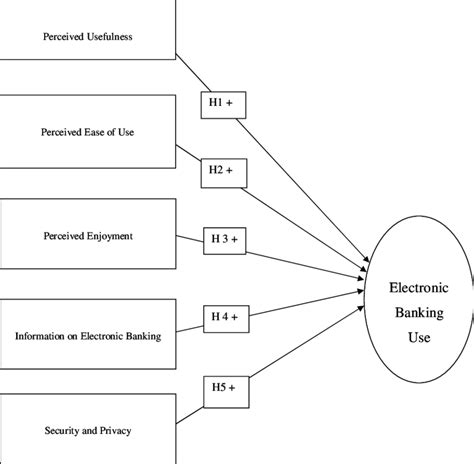 Perceived Usefulness

H1 +

Perceived Ease of Use

H2 +

Perceived Enjoyment

H 3 +

Information on Electronic Banking

H 4 +

Security and Privacy

H5 +

Electronic Banking Use